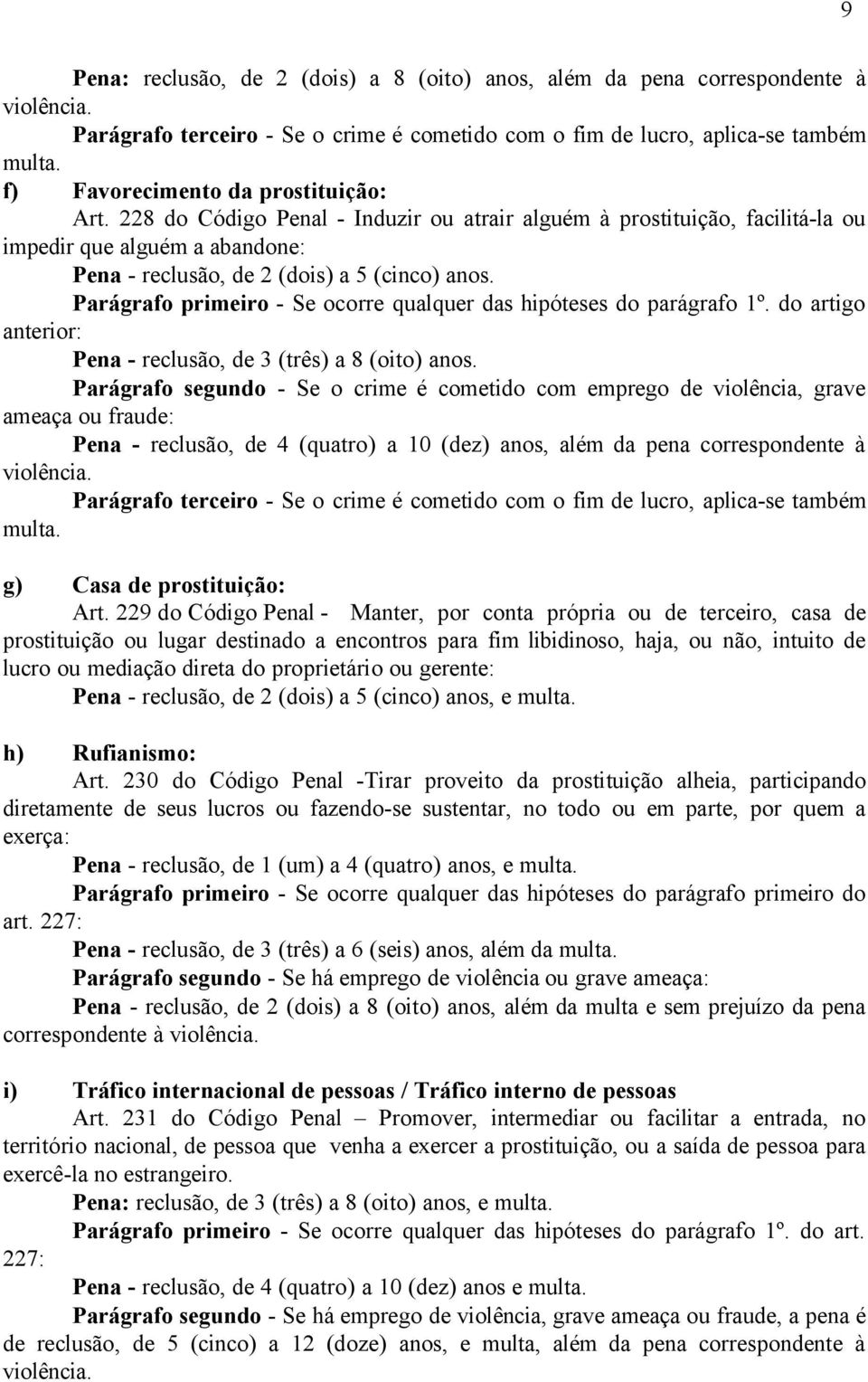 9

Pena: reclusão, de 2 (dois) a 8 (oito) anos, além da pena correspondente à violência.

Parágrafo terceiro - Se o crime é cometido com o fim de lucro, aplica-se também multa.

f) Favorecimento da prostituição:

Art. 228 do Código Penal - Induzir ou atrair alguém à prostituição, facilitá-la ou impedir que alguém a abandone:

Pena - reclusão, de 2 (dois) a 5 (cinco) anos.

Parágrafo primeiro - Se ocorre qualquer das hipóteses do parágrafo 1º. do artigo anterior:

Pena - reclusão, de 3 (três) a 8 (oito) anos.

Parágrafo segundo - Se o crime é cometido com emprego de violência, grave ameaça ou fraude:

Pena - reclusão, de 4 (quatro) a 10 (dez) anos, além da pena correspondente à violência.

Parágrafo terceiro - Se o crime é cometido com o fim de lucro, aplica-se também multa.

g) Casa de prostituição:

Art. 229 do Código Penal - Manter, por conta própria ou de terceiro, casa de prostituição ou lugar destinado a encontros para fim libidinoso, haja, ou não, intuito de lucro ou mediação direta do proprietário ou gerente:

Pena - reclusão, de 2 (dois) a 5 (cinco) anos, e multa.

h) Rufianismo:

Art. 230 do Código Penal -Tirar proveito da prostituição alheia, participando diretamente de seus lucros ou fazendo-se sustentar, no todo ou em parte, por quem a exerça:

Pena - reclusão, de 1 (um) a 4 (quatro) anos, e multa.

Parágrafo primeiro - Se ocorre qualquer das hipóteses do parágrafo primeiro do art. 227:

Pena - reclusão, de 3 (três) a 6 (seis) anos, além da multa.

Parágrafo segundo - Se há emprego de violência ou grave ameaça:

Pena - reclusão, de 2 (dois) a 8 (oito) anos, além da multa e sem prejuízo da pena correspondente à violência.

i) Tráfico internacional de pessoas / Tráfico interno de pessoas

Art. 231 do Código Penal – Promover, intermediar ou facilitar a entrada, no território nacional, de pessoa que venha a exercer a prostituição, ou a saída de pessoa para exercê-la no estrangeiro.

Pena: reclusão, de 3 (três) a 8 (oito) anos, e multa.

Parágrafo primeiro - Se ocorre qualquer das hipóteses do parágrafo 1º. do art. 227:

Pena - reclusão, de 4 (quatro) a 10 (dez) anos e multa.

Parágrafo segundo - Se há emprego de violência, grave ameaça ou fraude, a pena é de reclusão, de 5 (cinco) a 12 (doze) anos, e multa, além da pena correspondente à violência.